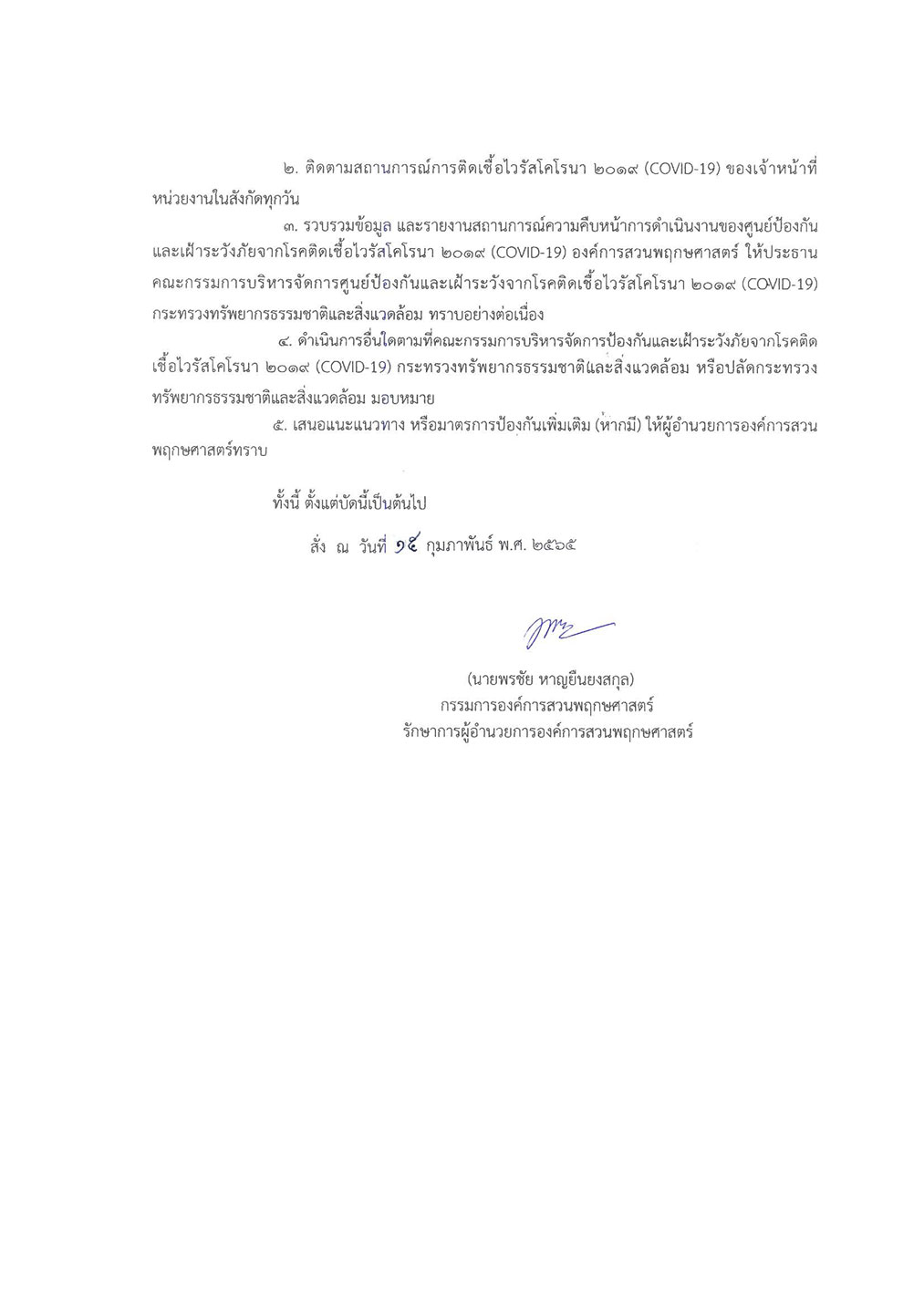 ๒. ติดตามสถานการณ์การติดเชื้อไวรัสโคโรนา ๒๐๑๙ (COVID-19) ของเจ้าหน้าที่หน่วยงานในสังกัดทุกวัน

๓. รวบรวมข้อมูล และรายงานสถานการณ์ความคืบหน้าการดำเนินงานของศูนย์ป้องกันและเฝ้าระวังภัยจากโรคติดเชื้อไวรัสโคโรนา ๒๐๑๙ (COVID-19) องค์การสวนพฤกษศาสตร์ ให้ประธานคณะกรรมการบริหารจัดการศูนย์ป้องกันและเฝ้าระวังจากโรคติดเชื้อไวรัสโคโรนา ๒๐๑๙ (COVID-19) กระทรวงทรัพยากรธรรมชาติและสิ่งแวดล้อม ทราบอย่างต่อเนื่อง

๔. ดำเนินการอื่นใดตามที่คณะกรรมการบริหารจัดการป้องกันและเฝ้าระวังภัยจากโรคติดเชื้อไวรัสโคโรนา ๒๐๑๙ (COVID-19) กระทรวงทรัพยากรธรรมชาติและสิ่งแวดล้อม หรือปลัดกระทรวงทรัพยากรธรรมชาติและสิ่งแวดล้อม มอบหมาย

๕. เสนอแนะแนวทาง หรือมาตรการป้องกันเพิ่มเติม (หากมี) ให้ผู้อำนวยการองค์การสวนพฤกษศาสตร์ทราบ

ทั้งนี้ ตั้งแต่บัดนี้เป็นต้นไป

สั่ง ณ วันที่ ๑๕ กุมภาพันธ์ พ.ศ. ๒๕๖๕

(นายพรชัย หาญยืนยงสกุล)
กรรมการองค์การสวนพฤกษศาสตร์
รักษาการผู้อำนวยการองค์การสวนพฤกษศาสตร์